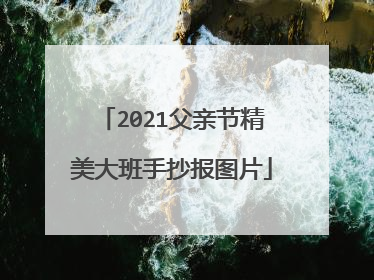 「2021父亲节精美大班手抄报图片」